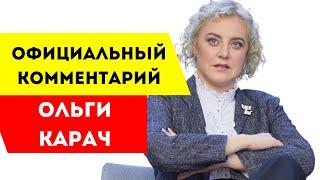 ОФИЦИАЛЬНЫЙ КОММЕНТАРИЙ

ОЛЬГИ КАРАЧ